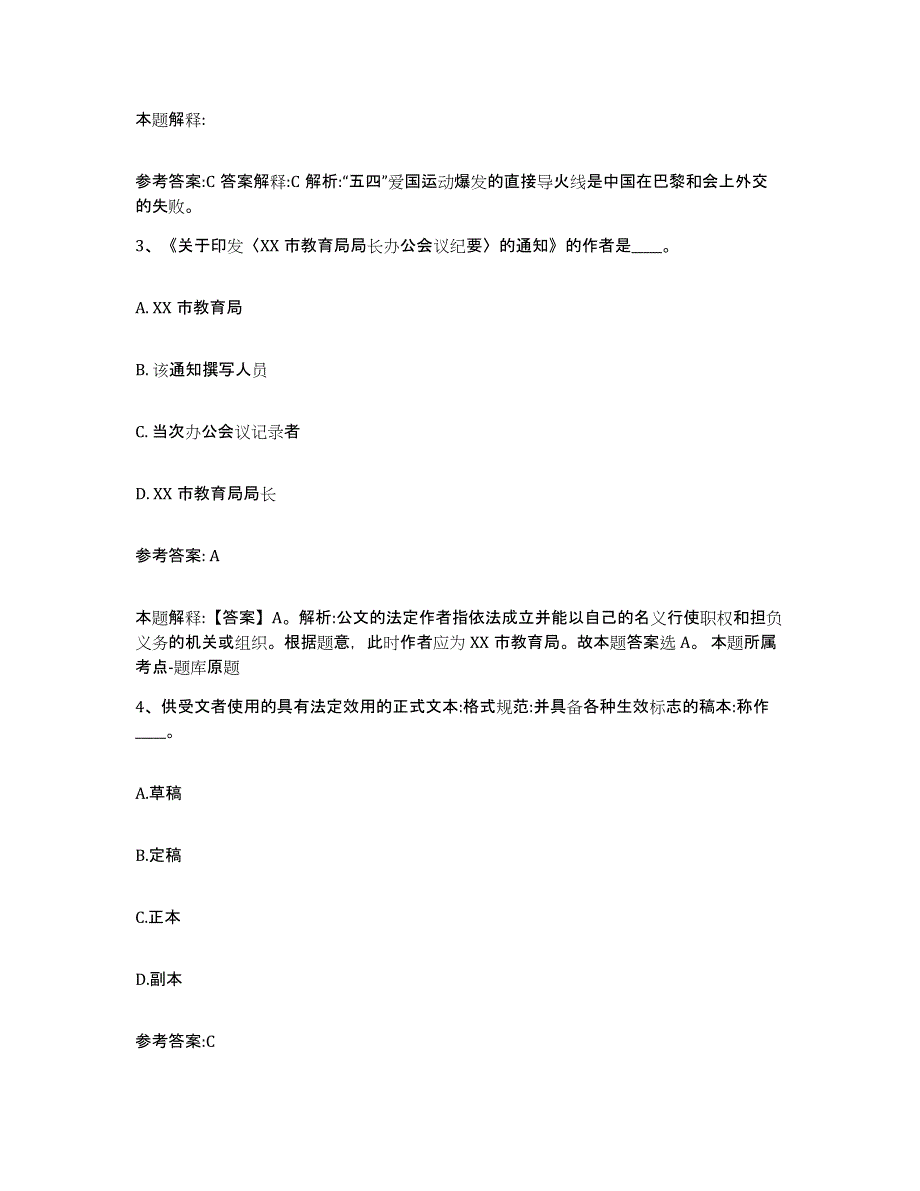 本题解释:

参考答案:C 答案解释:C 解析:“五四”爱国运动爆发的直接导火线是中国在巴黎和会上外交的失败。

3、《关于印发〈XX 市教育局局长办公会议纪要〉的通知》的作者是____。

A. XX 市教育局

B. 该通知撰写人员

C. 当次办公会议记录者

D. XX 市教育局局长

参考答案: A

本题解释:【答案】A。解析:公文的法定作者指依法成立并能以自己的名义行使职权和担负义务的机关或组织。根据题意，此时作者应为 XX 市教育局。故本题答案选 A。 本题所属考点-题库原题

4、供受文者使用的具有法定效用的正式文本:格式规范:并具备各种生效标志的稿本:称作____。

A.草稿

B.定稿

C.正本

D.副本

参考答案:C